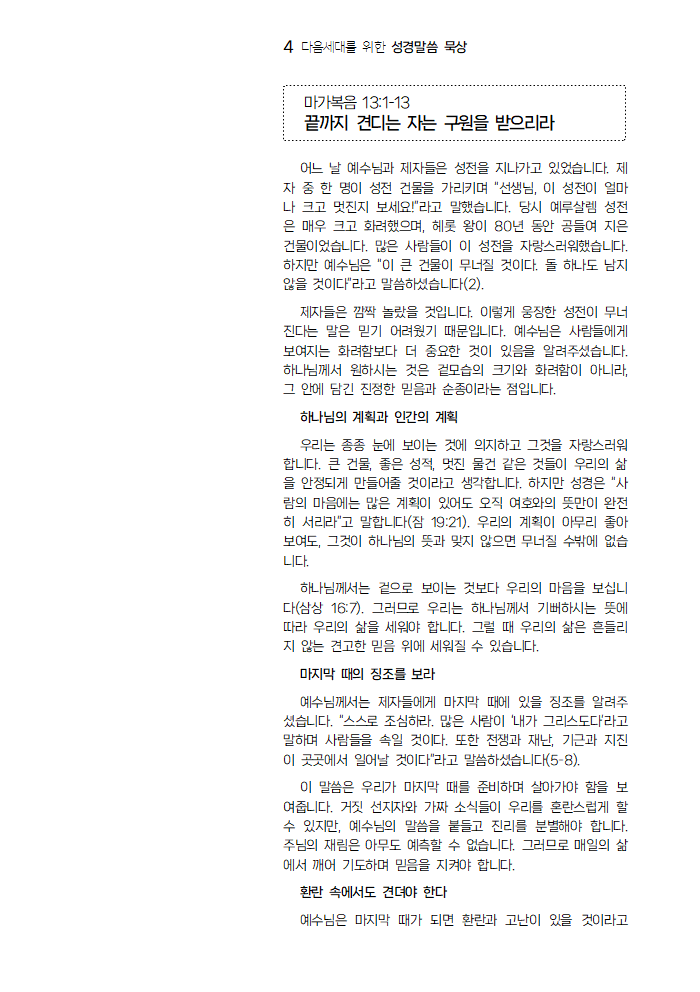 4 다음세대를 위한 성경말씀 묵상

마가복음 13:1-13
끝까지 견디는 자는 구원을 받으리라

어느 날 예수님과 제자들은 성전을 지나가고 있었습니다. 제자 중 한 명이 성전 건물을 가리키며 "선생님, 이 성전이 얼마나 크고 멋진지 보세요!"라고 말했습니다. 당시 예루살렘 성전은 매우 크고 화려했으며, 헤롯 왕이 80년 동안 공들여 지은 건물이었습니다. 많은 사람들이 이 성전을 자랑스러워했습니다. 하지만 예수님은 "이 큰 건물이 무너질 것이다. 돌 하나도 남지 않을 것이다"라고 말씀하셨습니다(2).

제자들은 깜짝 놀랐을 것입니다. 이렇게 웅장한 성전이 무너진다는 말은 믿기 어려웠기 때문입니다. 예수님은 사람들에게 보여지는 화려함보다 더 중요한 것이 있음을 알려주셨습니다. 하나님께서 원하시는 것은 겉모습의 크기와 화려함이 아니라, 그 안에 담긴 진정한 믿음과 순종이라는 점입니다.

하나님의 계획과 인간의 계획

우리는 종종 눈에 보이는 것에 의지하고 그것을 자랑스러워합니다. 큰 건물, 좋은 성적, 멋진 물건 같은 것들이 우리의 삶을 안정되게 만들어줄 것이라고 생각합니다. 하지만 성경은 "사람의 마음에는 많은 계획이 있어도 오직 여호와의 뜻만이 완전히 서리라"고 말합니다(잠 19:21). 우리의 계획이 아무리 좋아 보여도, 그것이 하나님의 뜻과 맞지 않으면 무너질 수밖에 없습니다.

하나님께서는 겉으로 보이는 것보다 우리의 마음을 보십니다(삼상 16:7). 그러므로 우리는 하나님께서 기뻐하시는 뜻에 따라 우리의 삶을 세워야 합니다. 그럴 때 우리의 삶은 흔들리지 않는 견고한 믿음 위에 세워질 수 있습니다.

마지막 때의 징조를 보라

예수님께서는 제자들에게 마지막 때에 있을 징조를 알려주셨습니다. "스스로 조심하라. 많은 사람이 '내가 그리스도다'라고 말하며 사람들을 속일 것이다. 또한 전쟁과 재난, 기근과 지진이 곳곳에서 일어날 것이다"라고 말씀하셨습니다(5-8).

이 말씀은 우리가 마지막 때를 준비하며 살아가야 함을 보여줍니다. 거짓 선지자와 가짜 소식들이 우리를 혼란스럽게 할 수 있지만, 예수님의 말씀을 붙들고 진리를 분별해야 합니다. 주님의 재림은 아무도 예측할 수 없습니다. 그러므로 매일의 삶에서 깨어 기도하며 믿음을 지켜야 합니다.

환란 속에서도 견뎌야 한다

예수님은 마지막 때가 되면 환란과 고난이 있을 것이라고